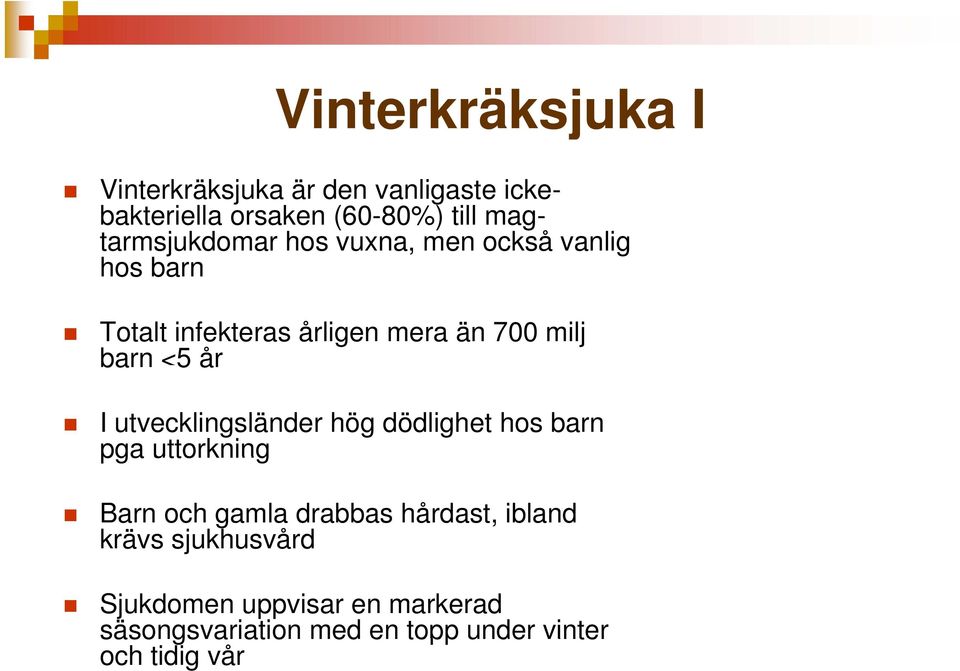 Vinterkräksjuka I

Vinterkräksjuka är den vanligaste icke-bakteriella orsaken (60-80%) till mag-tarmsjukdomar hos vuxna, men också vanlig hos barn

Totalt infekteras årligen mera än 700 milj barn <5 år

I utvecklingsländer hög dödlighet hos barn pga uttorkning

Barn och gamla drabbas hårdast, ibland krävs sjukhusvård

Sjukdomen uppvisar en markerad säsongsvariation med en topp under vinter och tidig vår